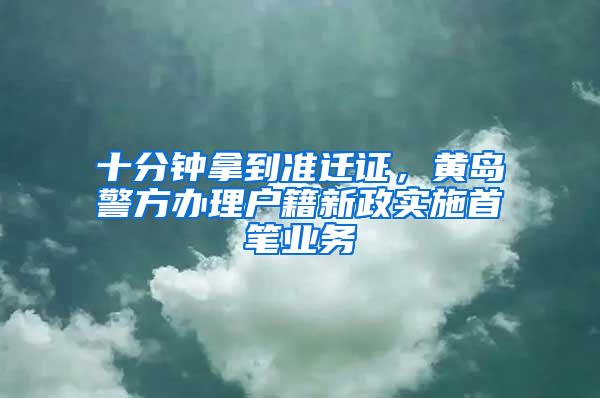 十分钟拿到准迁证，黄岛警方办理户籍新政实施首笔业务